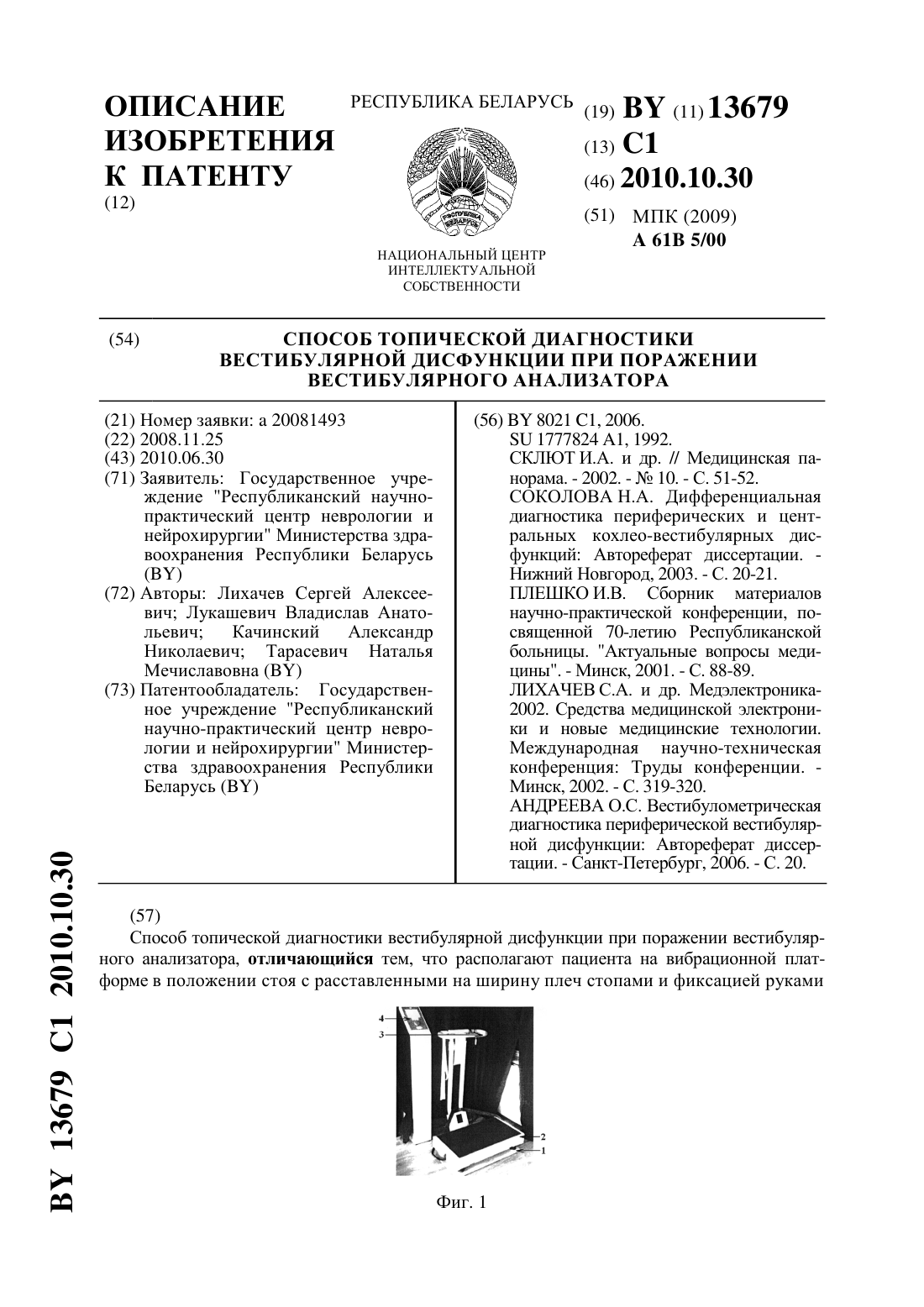 ОПИСАНИЕ ИЗОБРЕТЕНИЯ К ПАТЕНТУ
(12)

РЕСПУБЛИКА БЕЛАРУСЬ

РЭСПУБЛІКА БЕЛАРУСЬ

НАЦИОНАЛЬНЫЙ ЦЕНТР ИНТЕЛЛЕКТУАЛЬНОЙ СОБСТВЕННОСТИ

(19) BY (11) 13679
(13) C1
(46) 2010.10.30
(51) МПК (2009)
A 61B 5/00

(54) СПОСОБ ТОПИЧЕСКОЙ ДИАГНОСТИКИ ВЕСТИБУЛЯРНОЙ ДИСФУНКЦИИ ПРИ ПОРАЖЕНИИ ВЕСТИБУЛЯРНОГО АНАЛИЗАТОРА

(21) Номер заявки: a 20081493
(22) 2008.11.25
(43) 2010.06.30
(71) Заявитель: Государственное учреждение "Республиканский научно-практический центр неврологии и нейрохирургии" Министерства здравоохранения Республики Беларусь (BY)
(72) Авторы: Лихачев Сергей Алексеевич; Лукашевич Владислав Анатольевич; Качинский Александр Николаевич; Тарасевич Наталья Мечиславовна (BY)
(73) Патентообладатель: Государственное учреждение "Республиканский научно-практический центр неврологии и нейрохирургии" Министерства здравоохранения Республики Беларусь (BY)

(56) BY 8021 C1, 2006.
SU 1777824 A1, 1992.
СКЛЮТ И.А. и др. // Медицинская панорама. - 2002. - № 10. - С. 51-52.
СОКОЛОВА Н.А. Дифференциальная диагностика периферических и центральных кохлео-вестибулярных дисфункций: Автореферат диссертации. - Нижний Новгород, 2003. - С. 20-21.
ПЛЕШКО И.В. Сборник материалов научно-практической конференции, посвященной 70-летию Республиканской больницы. "Актуальные вопросы медицины". - Минск, 2001. - С. 88-89.
ЛИХАЧЕВ С.А. и др. Медэлектроника-2002. Средства медицинской электроники и новые медицинские технологии. Международная научно-техническая конференция: Труды конференции. - Минск, 2002. - С. 319-320.
АНДРЕЕВА О.С. Вестибулометрическая диагностика периферической вестибулярной дисфункции: Автореферат диссертации. - Санкт-Петербург, 2006. - С. 20.

(57)
Способ топической диагностики вестибулярной дисфункции при поражении вестибулярного анализатора, **отличающийся** тем, что располагают пациента на вибрационной платформе в положении стоя с расставленными на ширину плеч стопами и фиксацией руками

4
3
2
1

Фиг. 1

BY 13679 C1 2010.10.30